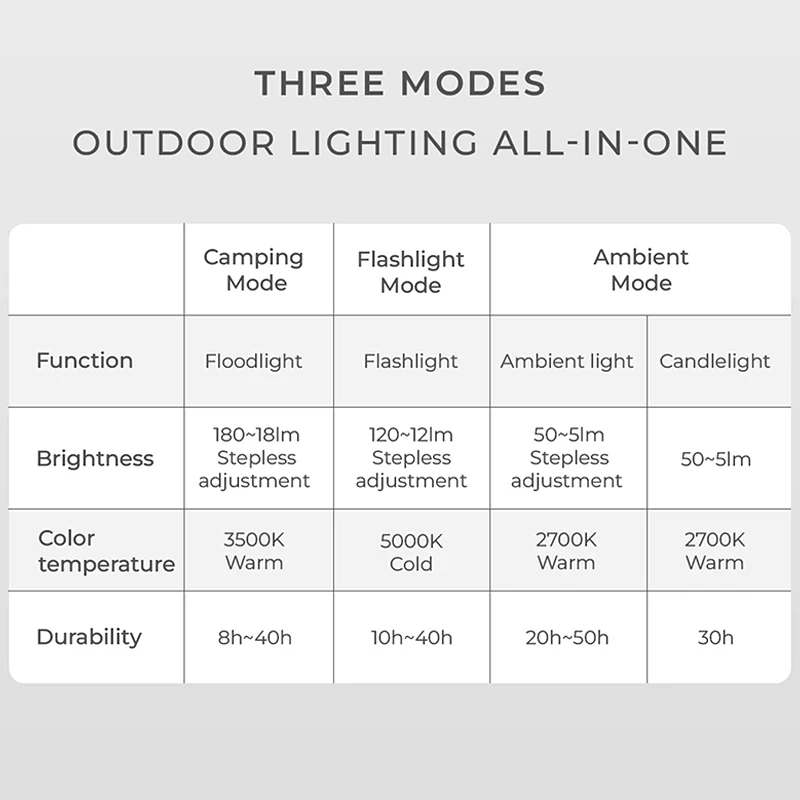 THREE MODES
OUTDOOR LIGHTING ALL-IN-ONE

| | Camping Mode | Flashlight Mode | Ambient Mode | |
|---|---|---|---|---|
| Function | Floodlight | Flashlight | Ambient light | Candlelight |
| Brightness | 180~18lm Stepless adjustment | 120~12lm Stepless adjustment | 50~5lm Stepless adjustment | 50~5lm |
| Color temperature | 3500K Warm | 5000K Cold | 2700K Warm | 2700K Warm |
| Durability | 8h~40h | 10h~40h | 20h~50h | 30h |